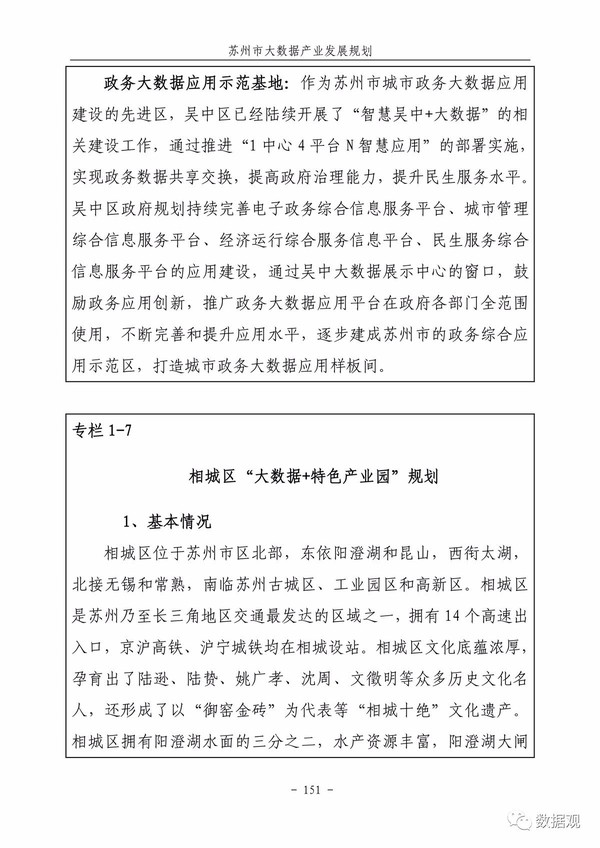 苏州市大数据产业发展规划

政务大数据应用示范基地：作为苏州市城市政务大数据应用建设的先进区，吴中区已经陆续开展了“智慧吴中+大数据”的相关建设工作，通过推进“1中心4平台N智慧应用”的部署实施，实现政务数据共享交换，提高政府治理能力，提升民生服务水平。吴中区政府规划持续完善电子政务综合信息服务平台、城市管理综合信息服务平台、经济运行综合服务信息平台、民生服务综合信息服务平台的应用建设，通过吴中大数据展示中心的窗口，鼓励政务应用创新，推广政务大数据应用平台在政府各部门全范围使用，不断完善和提升应用水平，逐步建成苏州市的政务综合应用示范区，打造城市政务大数据应用样板间。

专栏 1-7

相城区“大数据+特色产业园”规划

1、基本情况

相城区位于苏州市区北部，东依阳澄湖和昆山，西衔太湖，北接无锡和常熟，南临苏州古城区、工业园区和高新区。相城区是苏州乃至长三角地区交通最发达的区域之一，拥有14个高速出入口，京沪高铁、沪宁城铁均在相城设站。相城区文化底蕴浓厚，孕育出了陆逊、陆贽、姚广孝、沈周、文徵明等众多历史文化名人，还形成了以“御窑金砖”为代表等“相城十绝”文化遗产。相城区拥有阳澄湖水面的三分之二，水产资源丰富，阳澄湖大闸

- 151 -

数据观